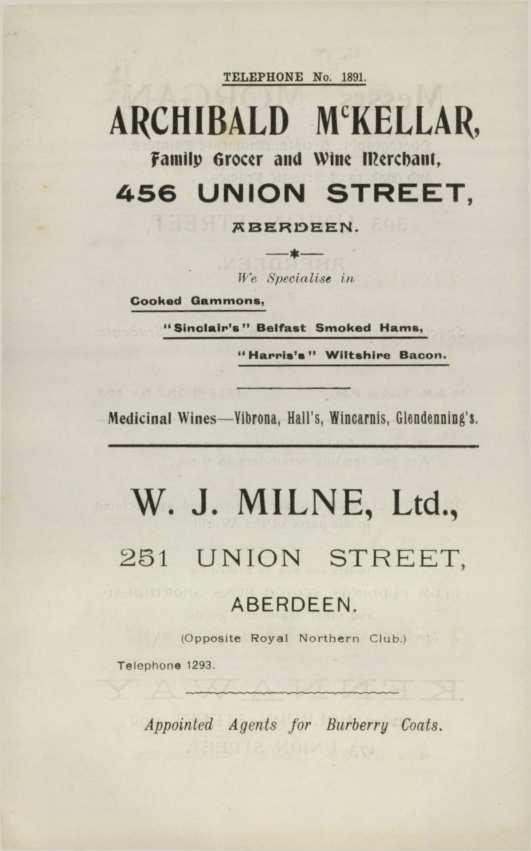 TELEPHONE No. 1891.

ARCHIBALD McKELLAR,

Family Grocer and Wine Merchant,

456 UNION STREET,

ABERDEEN.

We Specialise in

Cooked Gammons,

"Sinclair's" Belfast Smoked Hams,

"Harris's" Wiltshire Bacon.

Medicinal Wines—Vibrona, Hall's, Wincarnis, Glendenning's.

W. J. MILNE, Ltd.,

251 UNION STREET,

ABERDEEN.

(Opposite Royal Northern Club.)

Telephone 1293.

Appointed Agents for Burberry Coats.